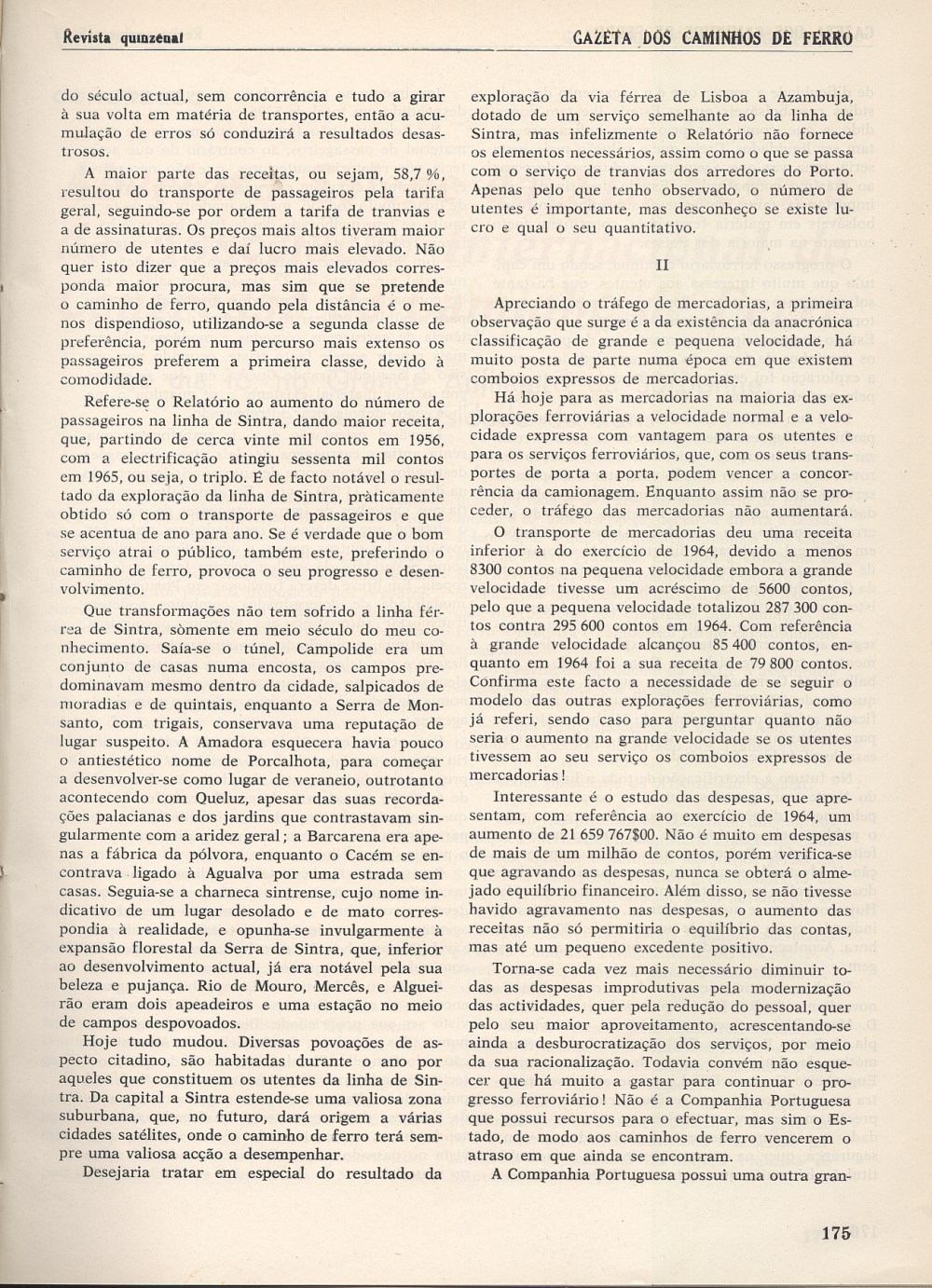 Revista quinzenal

GAZETA DOS CAMINHOS DE FERRO

do século actual, sem concorrência e tudo a girar à sua volta em matéria de transportes, então a acumulação de erros só conduzirá a resultados desastrosos.

A maior parte das receitas, ou sejam, 58,7 %, resultou do transporte de passageiros pela tarifa geral, seguindo-se por ordem a tarifa de tranvias e a de assinaturas. Os preços mais altos tiveram maior número de utentes e daí lucro mais elevado. Não quer isto dizer que a preços mais elevados corresponda maior procura, mas sim que se pretende o caminho de ferro, quando pela distância é o menos dispendioso, utilizando-se a segunda classe de preferência, porém num percurso mais extenso os passageiros preferem a primeira classe, devido à comodidade.

Refere-se o Relatório ao aumento do número de passageiros na linha de Sintra, dando maior receita, que, partindo de cerca vinte mil contos em 1956, com a electrificação atingiu sessenta mil contos em 1965, ou seja, o triplo. É de facto notável o resultado da exploração da linha de Sintra, pràticamente obtido só com o transporte de passageiros e que se acentua de ano para ano. Se é verdade que o bom serviço atrai o público, também este, preferindo o caminho de ferro, provoca o seu progresso e desenvolvimento.

Que transformações não tem sofrido a linha férrea de Sintra, sòmente em meio século do meu conhecimento. Saía-se o túnel, Campolide era um conjunto de casas numa encosta, os campos predominavam mesmo dentro da cidade, salpicados de moradias e de quintais, enquanto a Serra de Monsanto, com trigais, conservava uma reputação de lugar suspeito. A Amadora esquecera havia pouco o antiestético nome de Porcalhota, para começar a desenvolver-se como lugar de veraneio, outrotanto acontecendo com Queluz, apesar das suas recordações palacianas e dos jardins que contrastavam singularmente com a aridez geral; a Barcarena era apenas a fábrica da pólvora, enquanto o Cacém se encontrava ligado à Agualva por uma estrada sem casas. Seguia-se a charneca sintrense, cujo nome indicativo de um lugar desolado e de mato correspondia à realidade, e opunha-se invulgarmente à expansão florestal da Serra de Sintra, que, inferior ao desenvolvimento actual, já era notável pela sua beleza e pujança. Rio de Mouro, Mercês, e Algueirão eram dois apeadeiros e uma estação no meio de campos despovoados.

Hoje tudo mudou. Diversas povoações de aspecto citadino, são habitadas durante o ano por aqueles que constituem os utentes da linha de Sintra. Da capital a Sintra estende-se uma valiosa zona suburbana, que, no futuro, dará origem a várias cidades satélites, onde o caminho de ferro terá sempre uma valiosa acção a desempenhar.

Desejaria tratar em especial do resultado da exploração da via férrea de Lisboa a Azambuja, dotado de um serviço semelhante ao da linha de Sintra, mas infelizmente o Relatório não fornece os elementos necessários, assim como o que se passa com o serviço de tranvias dos arredores do Porto. Apenas pelo que tenho observado, o número de utentes é importante, mas desconheço se existe lucro e qual o seu quantitativo.

II

Apreciando o tráfego de mercadorias, a primeira observação que surge é a da existência da anacrónica classificação de grande e pequena velocidade, há muito posta de parte numa época em que existem comboios expressos de mercadorias.

Há hoje para as mercadorias na maioria das explorações ferroviárias a velocidade normal e a velocidade expressa com vantagem para os utentes e para os serviços ferroviários, que, com os seus transportes de porta a porta, podem vencer a concorrência da camionagem. Enquanto assim não se proceder, o tráfego das mercadorias não aumentará.

O transporte de mercadorias deu uma receita inferior à do exercício de 1964, devido a menos 8300 contos na pequena velocidade embora a grande velocidade tivesse um acréscimo de 5600 contos, pelo que a pequena velocidade totalizou 287 300 contos contra 295 600 contos em 1964. Com referência à grande velocidade alcançou 85 400 contos, enquanto em 1964 foi a sua receita de 79 800 contos. Confirma este facto a necessidade de se seguir o modelo das outras explorações ferroviárias, como já referi, sendo caso para perguntar quanto não seria o aumento na grande velocidade se os utentes tivessem ao seu serviço os comboios expressos de mercadorias!

Interessante é o estudo das despesas, que apresentam, com referência ao exercício de 1964, um aumento de 21 659 767$00. Não é muito em despesas de mais de um milhão de contos, porém verifica-se que agravando as despesas, nunca se obterá o almejado equilíbrio financeiro. Além disso, se não tivesse havido agravamento nas despesas, o aumento das receitas não só permitiria o equilíbrio das contas, mas até um pequeno excedente positivo.

Torna-se cada vez mais necessário diminuir todas as despesas improdutivas pela modernização das actividades, quer pela redução do pessoal, quer pelo seu maior aproveitamento, acrescentando-se ainda a desburocratização dos serviços, por meio da sua racionalização. Todavia convém não esquecer que há muito a gastar para continuar o progresso ferroviário! Não é a Companhia Portuguesa que possui recursos para o efectuar, mas sim o Estado, de modo aos caminhos de ferro vencerem o atraso em que ainda se encontram.

A Companhia Portuguesa possui uma outra gran-

175